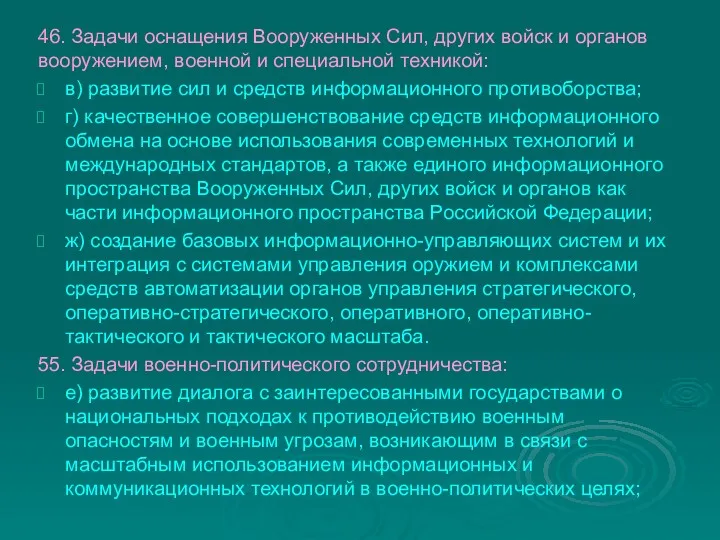 46. Задачи оснащения Вооруженных Сил, других войск и органов вооружением, военной и специальной техникой:

в) развитие сил и средств информационного противоборства;

г) качественное совершенствование средств информационного обмена на основе использования современных технологий и международных стандартов, а также единого информационного пространства Вооруженных Сил, других войск и органов как части информационного пространства Российской Федерации;

ж) создание базовых информационно-управляющих систем и их интеграция с системами управления оружием и комплексами средств автоматизации органов управления стратегического, оперативно-стратегического, оперативного, оперативно-тактического и тактического масштаба.

55. Задачи военно-политического сотрудничества:

е) развитие диалога с заинтересованными государствами о национальных подходах к противодействию военным опасностям и военным угрозам, возникающим в связи с масштабным использованием информационных и коммуникационных технологий в военно-политических целях;